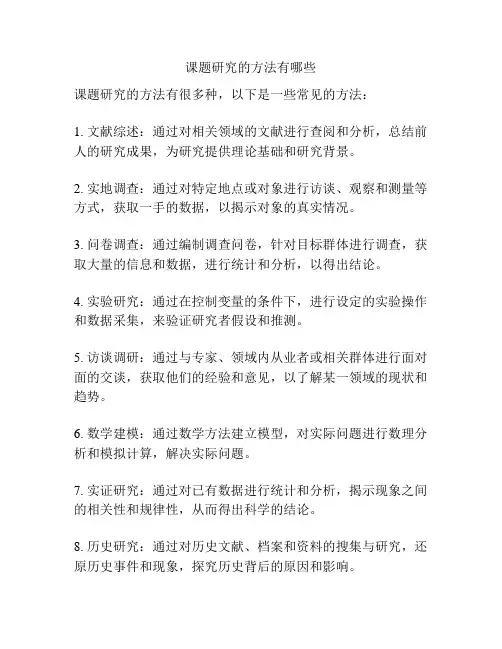 课题研究的方法有哪些

课题研究的方法有很多种，以下是一些常见的方法：

1. 文献综述：通过对相关领域的文献进行查阅和分析，总结前人的研究成果，为研究提供理论基础和研究背景。

2. 实地调查：通过对特定地点或对象进行访谈、观察和测量等方式，获取一手的数据，以揭示对象的真实情况。

3. 问卷调查：通过编制调查问卷，针对目标群体进行调查，获取大量的信息和数据，进行统计和分析，以得出结论。

4. 实验研究：通过在控制变量的条件下，进行设定的实验操作和数据采集，来验证研究者假设和推测。

5. 访谈调研：通过与专家、领域内从业者或相关群体进行面对面的交谈，获取他们的经验和意见，以了解某一领域的现状和趋势。

6. 数学建模：通过数学方法建立模型，对实际问题进行数理分析和模拟计算，解决实际问题。

7. 实证研究：通过对已有数据进行统计和分析，揭示现象之间的相关性和规律性，从而得出科学的结论。

8. 历史研究：通过对历史文献、档案和资料的搜集与研究，还原历史事件和现象，探究历史背后的原因和影响。